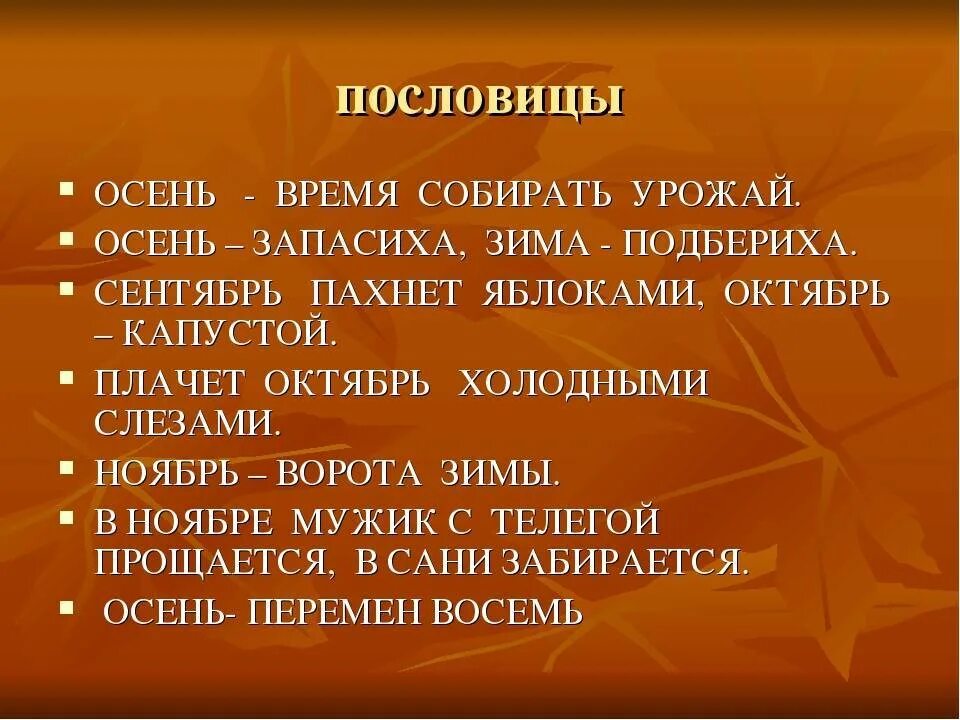 ПОСЛОВИЦЫ

• ОСЕНЬ - ВРЕМЯ СОБИРАТЬ УРОЖАЙ.
• ОСЕНЬ – ЗАПАСИХА, ЗИМА - ПОДБЕРИХА.
• СЕНТЯБРЬ ПАХНЕТ ЯБЛОКАМИ, ОКТЯБРЬ – КАПУСТОЙ.
• ПЛАЧЕТ ОКТЯБРЬ ХОЛОДНЫМИ СЛЕЗАМИ.
• НОЯБРЬ – ВОРОТА ЗИМЫ.
• В НОЯБРЕ МУЖИК С ТЕЛЕГОЙ ПРОЩАЕТСЯ, В САНИ ЗАБИРАЕТСЯ.
• ОСЕНЬ- ПЕРЕМЕН ВОСЕМЬ